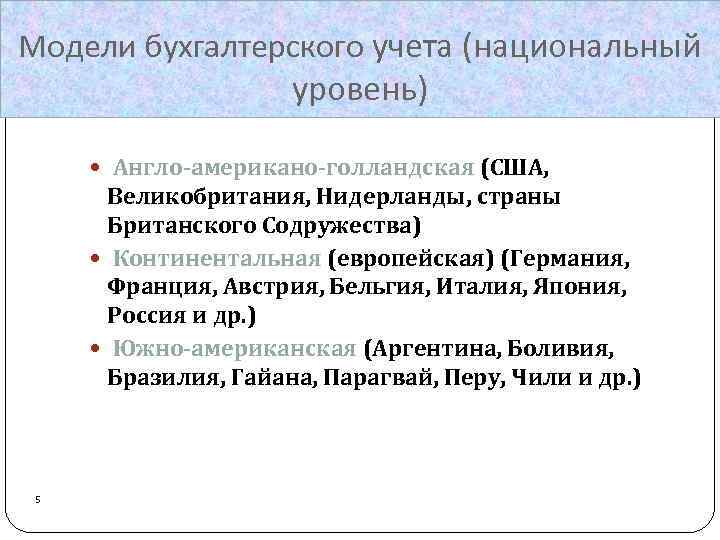 Модели бухгалтерского учета (национальный уровень)

• Англо-американо-голландская (США, Великобритания, Нидерланды, страны Британского Содружества)
• Континентальная (европейская) (Германия, Франция, Австрия, Бельгия, Италия, Япония, Россия и др.)
• Южно-американская (Аргентина, Боливия, Бразилия, Гайана, Парагвай, Перу, Чили и др.)

5